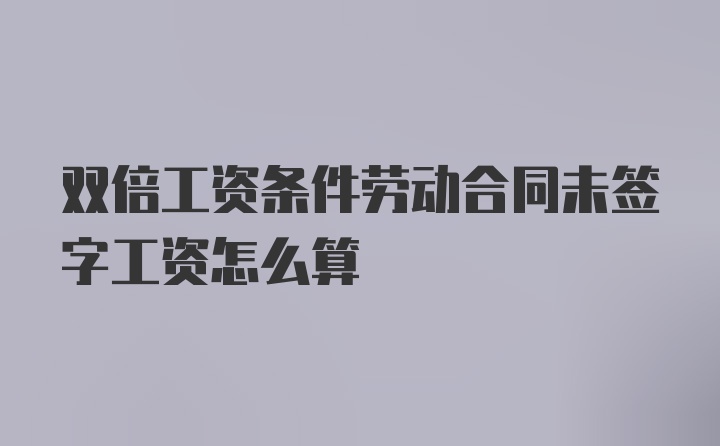 双倍工资条件劳动合同未签字工资怎么算